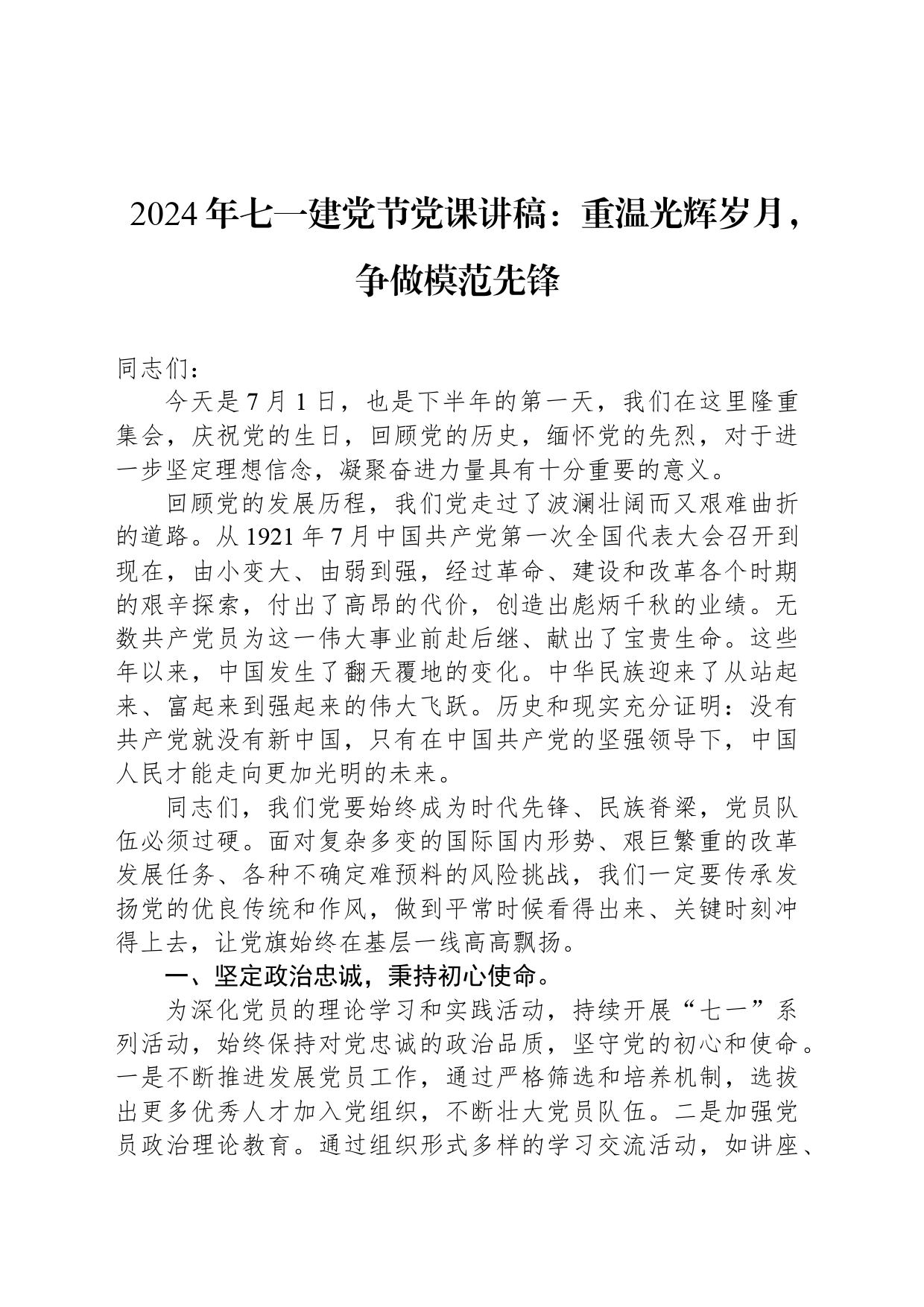 2024年七一建党节党课讲稿：重温光辉岁月，争做模范先锋

同志们：

今天是7月1日，也是下半年的第一天，我们在这里隆重集会，庆祝党的生日，回顾党的历史，缅怀党的先烈，对于进一步坚定理想信念，凝聚奋进力量具有十分重要的意义。

回顾党的发展历程，我们党走过了波澜壮阔而又艰难曲折的道路。从1921年7月中国共产党第一次全国代表大会召开到现在，由小变大、由弱到强，经过革命、建设和改革各个时期的艰辛探索，付出了高昂的代价，创造出彪炳千秋的业绩。无数共产党员为这一伟大事业前赴后继、献出了宝贵生命。这些年以来，中国发生了翻天覆地的变化。中华民族迎来了从站起来、富起来到强起来的伟大飞跃。历史和现实充分证明：没有共产党就没有新中国，只有在中国共产党的坚强领导下，中国人民才能走向更加光明的未来。

同志们，我们党要始终成为时代先锋、民族脊梁，党员队伍必须过硬。面对复杂多变的国际国内形势、艰巨繁重的改革发展任务、各种不确定难预料的风险挑战，我们一定要传承发扬党的优良传统和作风，做到平常时候看得出来、关键时刻冲得上去，让党旗始终在基层一线高高飘扬。

一、坚定政治忠诚，秉持初心使命。

为深化党员的理论学习和实践活动，持续开展“七一”系列活动，始终保持对党忠诚的政治品质，坚守党的初心和使命。一是不断推进发展党员工作，通过严格筛选和培养机制，选拔出更多优秀人才加入党组织，不断壮大党员队伍。二是加强党员政治理论教育。通过组织形式多样的学习交流活动，如讲座、